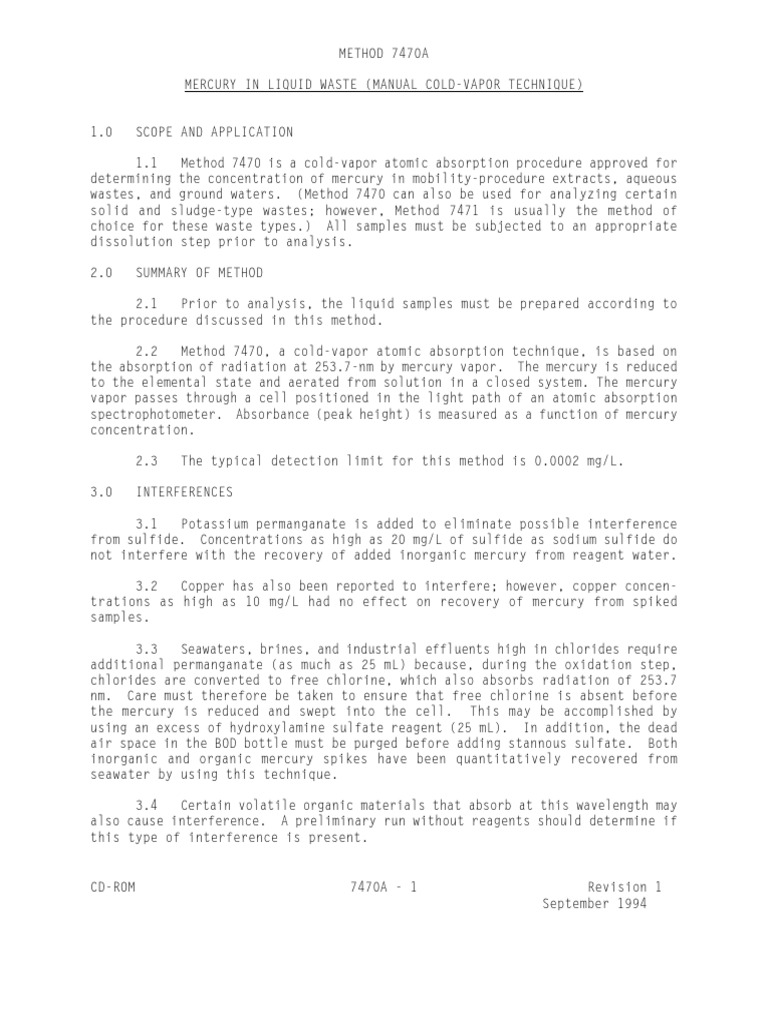 METHOD 7470A

MERCURY IN LIQUID WASTE (MANUAL COLD-VAPOR TECHNIQUE)

1.0 SCOPE AND APPLICATION

1.1 Method 7470 is a cold-vapor atomic absorption procedure approved for determining the concentration of mercury in mobility-procedure extracts, aqueous wastes, and ground waters. (Method 7470 can also be used for analyzing certain solid and sludge-type wastes; however, Method 7471 is usually the method of choice for these waste types.) All samples must be subjected to an appropriate dissolution step prior to analysis.

2.0 SUMMARY OF METHOD

2.1 Prior to analysis, the liquid samples must be prepared according to the procedure discussed in this method.

2.2 Method 7470, a cold-vapor atomic absorption technique, is based on the absorption of radiation at 253.7-nm by mercury vapor. The mercury is reduced to the elemental state and aerated from solution in a closed system. The mercury vapor passes through a cell positioned in the light path of an atomic absorption spectrophotometer. Absorbance (peak height) is measured as a function of mercury concentration.

2.3 The typical detection limit for this method is 0.0002 mg/L.

3.0 INTERFERENCES

3.1 Potassium permanganate is added to eliminate possible interference from sulfide. Concentrations as high as 20 mg/L of sulfide as sodium sulfide do not interfere with the recovery of added inorganic mercury from reagent water.

3.2 Copper has also been reported to interfere; however, copper concentrations as high as 10 mg/L had no effect on recovery of mercury from spiked samples.

3.3 Seawaters, brines, and industrial effluents high in chlorides require additional permanganate (as much as 25 mL) because, during the oxidation step, chlorides are converted to free chlorine, which also absorbs radiation of 253.7 nm. Care must therefore be taken to ensure that free chlorine is absent before the mercury is reduced and swept into the cell. This may be accomplished by using an excess of hydroxylamine sulfate reagent (25 mL). In addition, the dead air space in the BOD bottle must be purged before adding stannous sulfate. Both inorganic and organic mercury spikes have been quantitatively recovered from seawater by using this technique.

3.4 Certain volatile organic materials that absorb at this wavelength may also cause interference. A preliminary run without reagents should determine if this type of interference is present.

CD-ROM 7470A - 1 Revision 1
September 1994